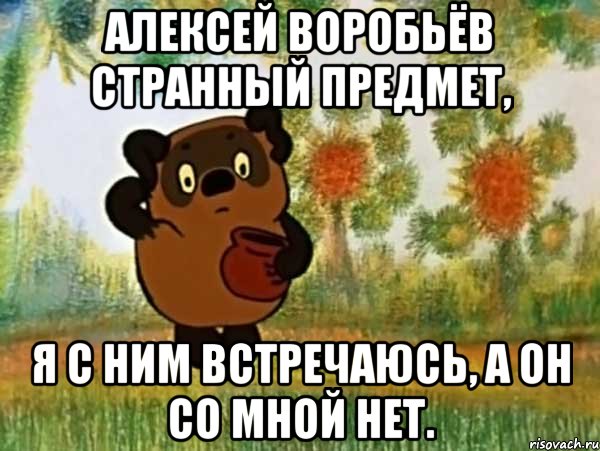 АЛЕКСЕЙ ВОРОБЬЁВ СТРАННЫЙ ПРЕДМЕТ,

Я С НИМ ВСТРЕЧАЮСЬ, А ОН СО МНОЙ НЕТ.

risovach.ru